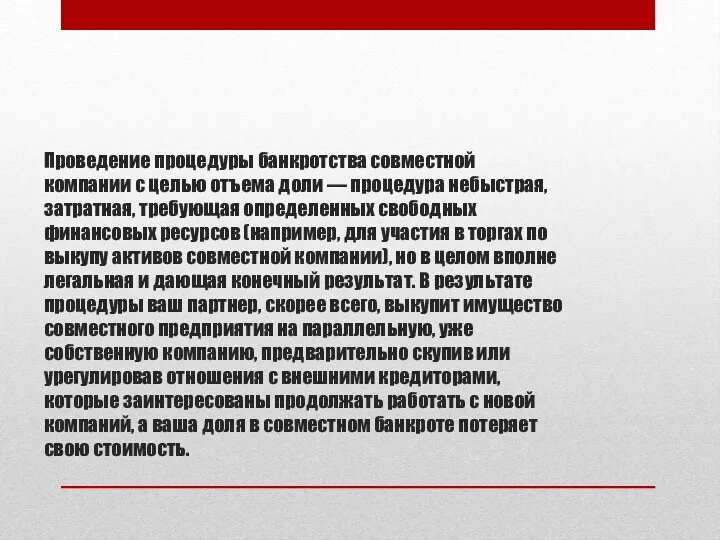 Проведение процедуры банкротства совместной компании с целью отъема доли — процедура небыстрая, затратная, требующая определенных свободных финансовых ресурсов (например, для участия в торгах по выкупу активов совместной компании), но в целом вполне легальная и дающая конечный результат. В результате процедуры ваш партнер, скорее всего, выкупит имущество совместного предприятия на параллельную, уже собственную компанию, предварительно скупив или урегулировав отношения с внешними кредиторами, которые заинтересованы продолжать работать с новой компаний, а ваша доля в совместном банкроте потеряет свою стоимость.